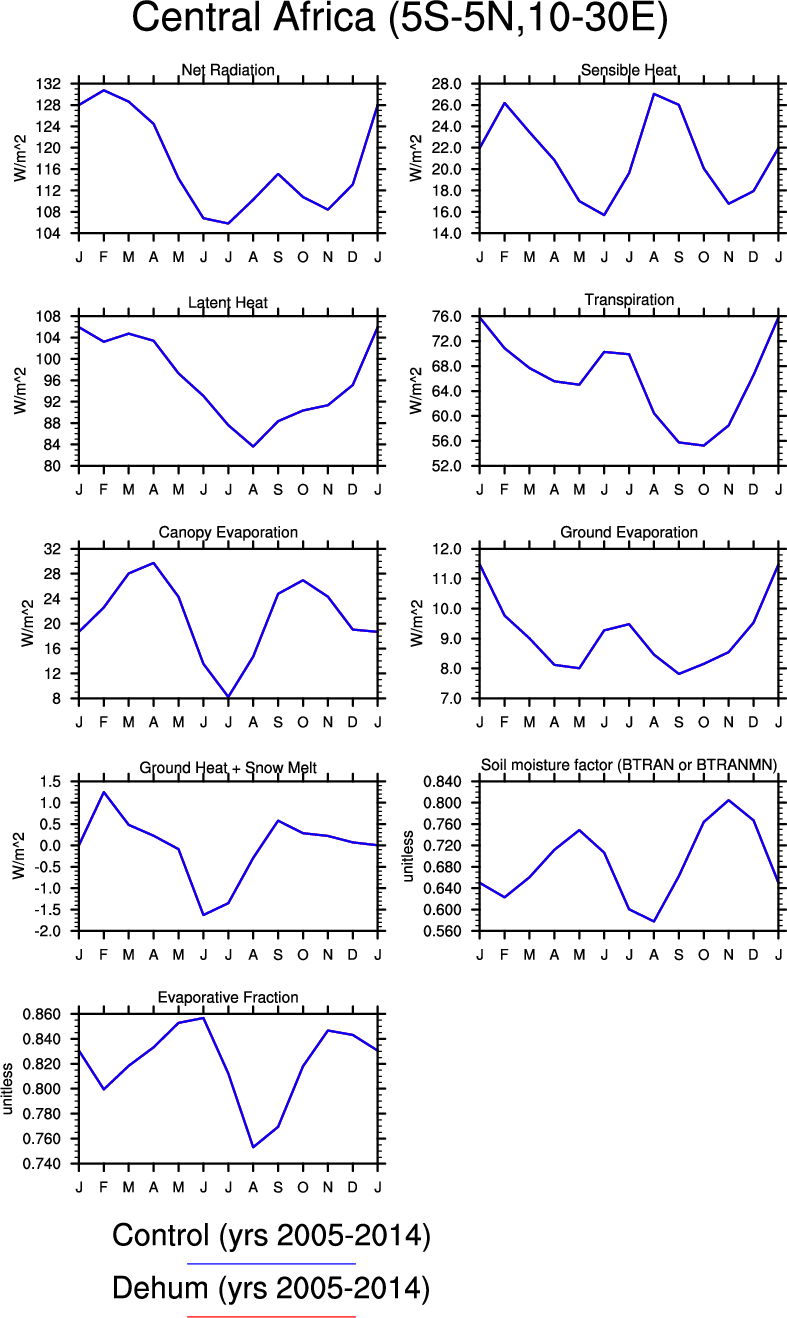 Central Africa (5S-5N,10-30E)

Net Radiation
W/m^2
132
128
124
120
116
112
108
104
J F M A M J J A S O N D J

Sensible Heat
W/m^2
28.0
26.0
24.0
22.0
20.0
18.0
16.0
14.0
J F M A M J J A S O N D J

Latent Heat
W/m^2
108
104
100
96
92
88
84
80
J F M A M J J A S O N D J

Transpiration
W/m^2
76.0
72.0
68.0
64.0
60.0
56.0
52.0
J F M A M J J A S O N D J

Canopy Evaporation
W/m^2
32
28
24
20
16
12
8
J F M A M J J A S O N D J

Ground Evaporation
W/m^2
12.0
11.0
10.0
9.0
8.0
7.0
J F M A M J J A S O N D J

Ground Heat + Snow Melt
W/m^2
1.5
1.0
0.5
0.0
-0.5
-1.0
-1.5
-2.0
J F M A M J J A S O N D J

Soil moisture factor (BTRAN or BTRANMN)
unitless
0.840
0.800
0.760
0.720
0.680
0.640
0.600
0.560
J F M A M J J A S O N D J

Evaporative Fraction
unitless
0.860
0.840
0.820
0.800
0.780
0.760
0.740
J F M A M J J A S O N D J

Control (yrs 2005-2014)

Dehum (yrs 2005-2014)